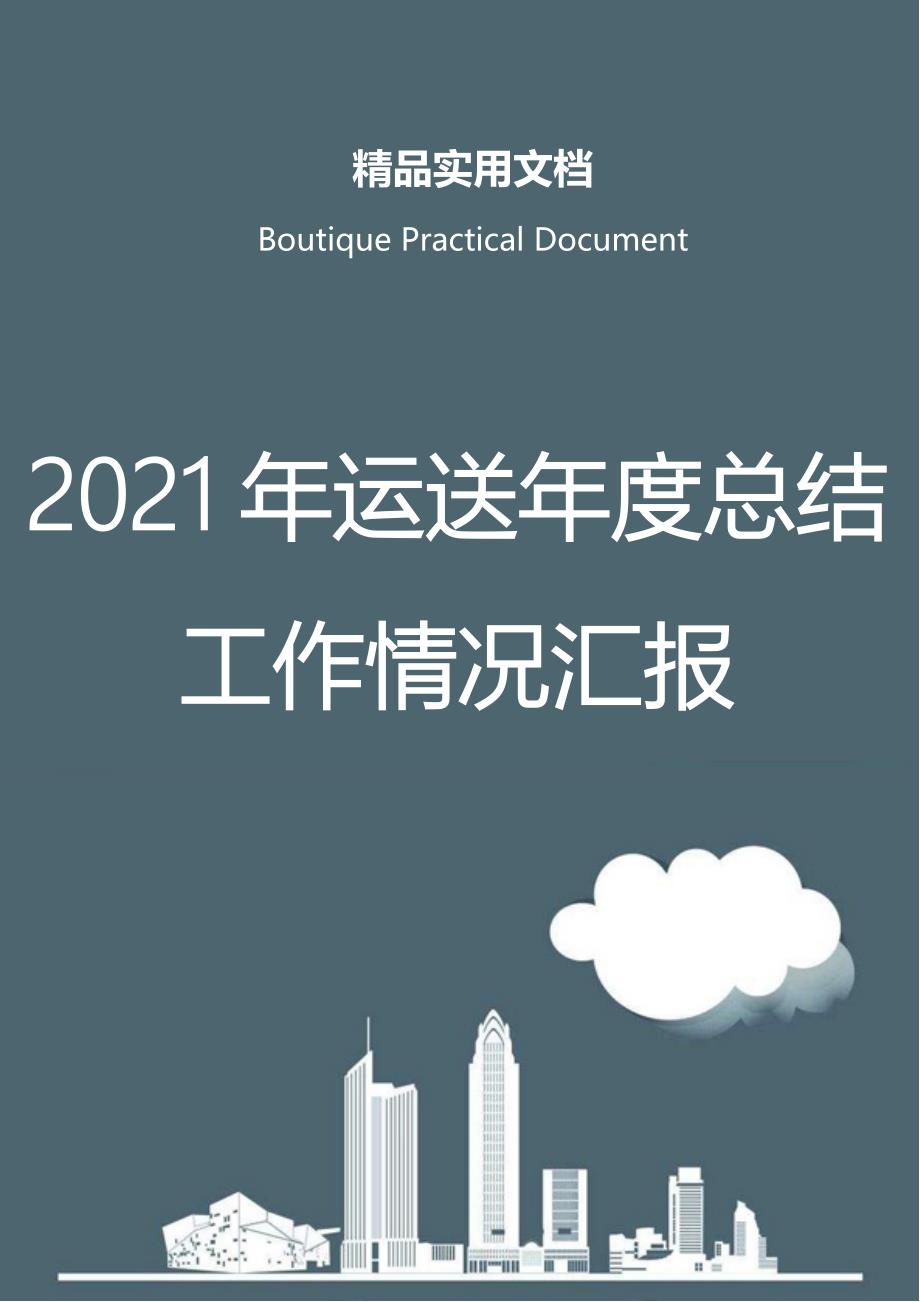 精品实用文档

Boutique Practical Document

2021年运送年度总结工作情况汇报